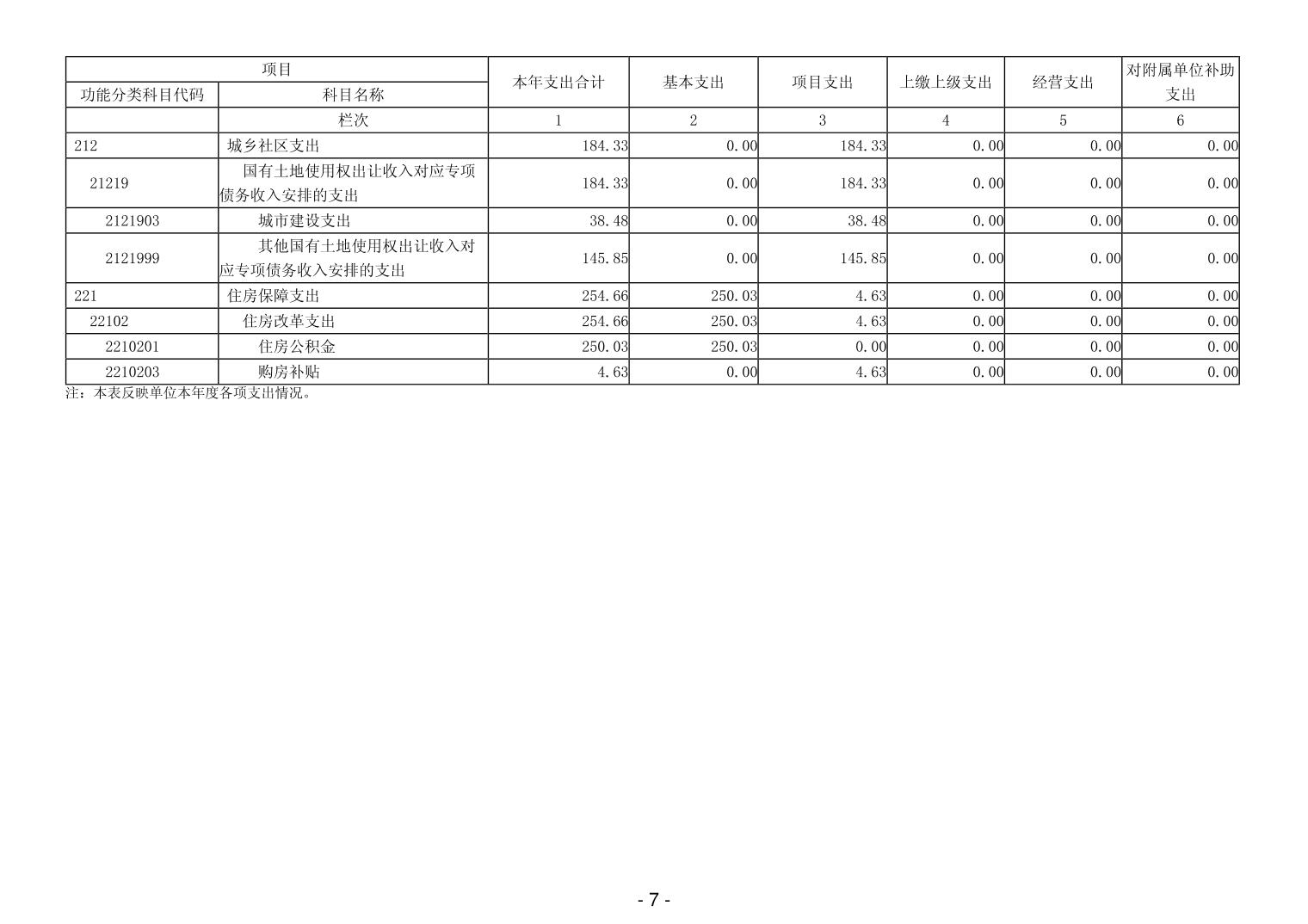 | 项目 | | 本年支出合计 | 基本支出 | 项目支出 | 上缴上级支出 | 经营支出 | 对附属单位补助支出 |
|---|---|---|---|---|---|---|---|
| 功能分类科目代码 | 科目名称 | | | | | | |
| | 栏次 | 1 | 2 | 3 | 4 | 5 | 6 |
| 212 | 城乡社区支出 | 184.33 | 0.00 | 184.33 | 0.00 | 0.00 | 0.00 |
| 21219 | 国有土地使用权出让收入对应专项债务收入安排的支出 | 184.33 | 0.00 | 184.33 | 0.00 | 0.00 | 0.00 |
| 2121903 | 城市建设支出 | 38.48 | 0.00 | 38.48 | 0.00 | 0.00 | 0.00 |
| 2121999 | 其他国有土地使用权出让收入对应专项债务收入安排的支出 | 145.85 | 0.00 | 145.85 | 0.00 | 0.00 | 0.00 |
| 221 | 住房保障支出 | 254.66 | 250.03 | 4.63 | 0.00 | 0.00 | 0.00 |
| 22102 | 住房改革支出 | 254.66 | 250.03 | 4.63 | 0.00 | 0.00 | 0.00 |
| 2210201 | 住房公积金 | 250.03 | 250.03 | 0.00 | 0.00 | 0.00 | 0.00 |
| 2210203 | 购房补贴 | 4.63 | 0.00 | 4.63 | 0.00 | 0.00 | 0.00 |

注：本表反映单位本年度各项支出情况。

- 7 -